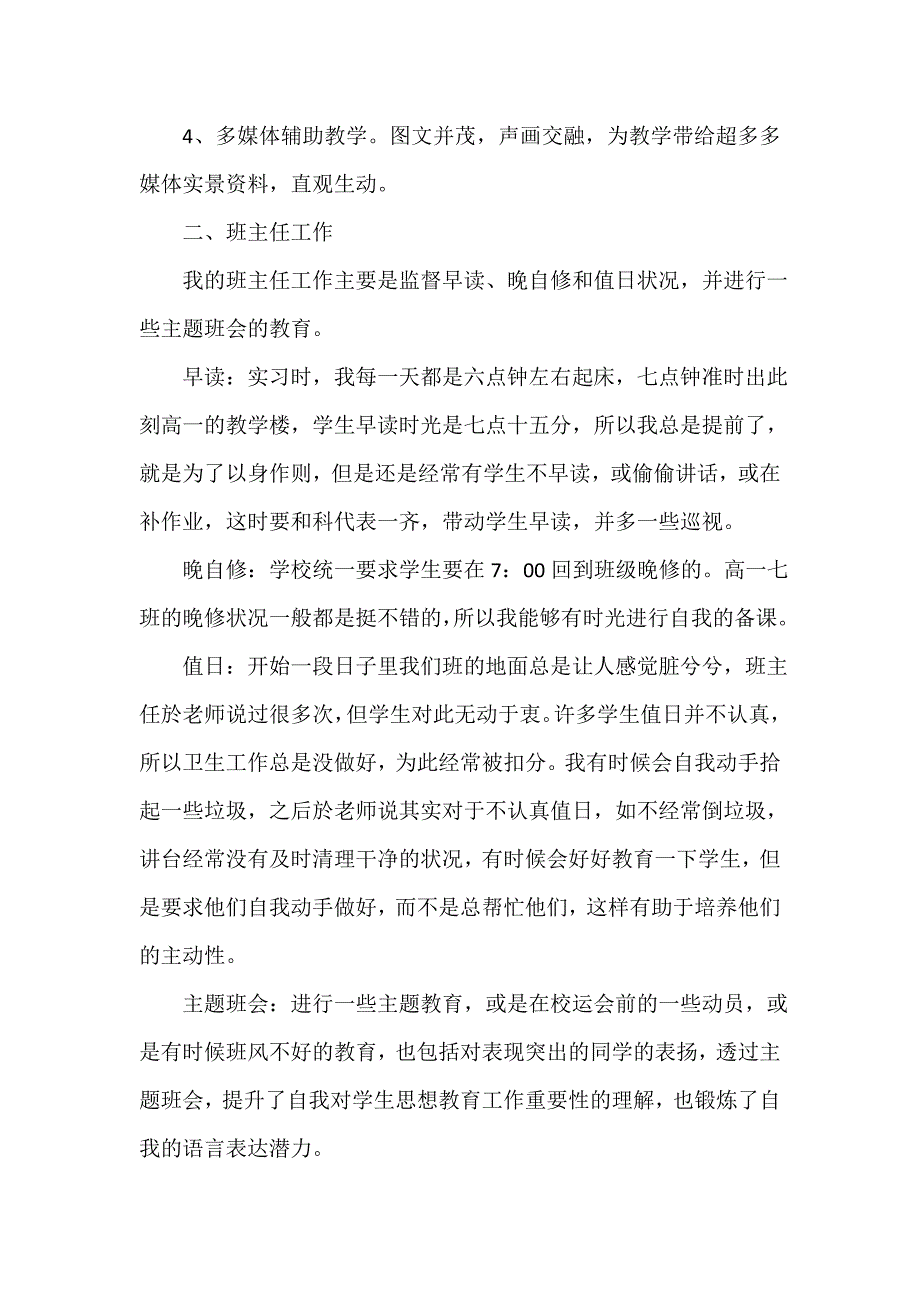 4、多媒体辅助教学。图文并茂，声画交融，为教学带给超多多媒体实景资料，直观生动。

二、班主任工作

我的班主任工作主要是监督早读、晚自修和值日状况，并进行一些主题班会的教育。

早读：实习时，我每一天都是六点钟左右起床，七点钟准时出此刻高一的教学楼，学生早读时光是七点十五分，所以我总是提前了，就是为了以身作则，但是还是经常有学生不早读，或偷偷讲话，或在补作业，这时要和科代表一齐，带动学生早读，并多一些巡视。

晚自修：学校统一要求学生要在 7：00 回到班级晚修的。高一七班的晚修状况一般都是挺不错的，所以我能够有时光进行自我的备课。

值日：开始一段日子里我们班的地面总是让人感觉脏兮兮，班主任於老师说过很多次，但学生对此无动于衷。许多学生值日并不认真，所以卫生工作总是没做好，为此经常被扣分。我有时候会自我动手拾起一些垃圾，之后於老师说其实对于不认真值日，如不经常倒垃圾，讲台经常没有及时清理干净的状况，有时候会好好教育一下学生，但是要求他们自我动手做好，而不是总帮忙他们，这样有助于培养他们的主动性。

主题班会：进行一些主题教育，或是在校运会前的一些动员，或是有时候班风不好的教育，也包括对表现突出的同学的表扬，透过主题班会，提升了自我对学生思想教育工作重要性的理解，也锻炼了自我的语言表达潜力。